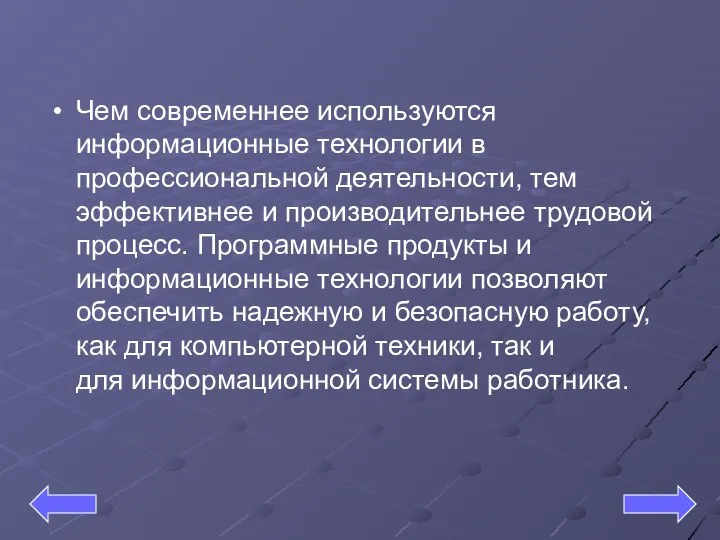 • Чем современнее используются информационные технологии в профессиональной деятельности, тем эффективнее и производительнее трудовой процесс. Программные продукты и информационные технологии позволяют обеспечить надежную и безопасную работу, как для компьютерной техники, так и для информационной системы работника.